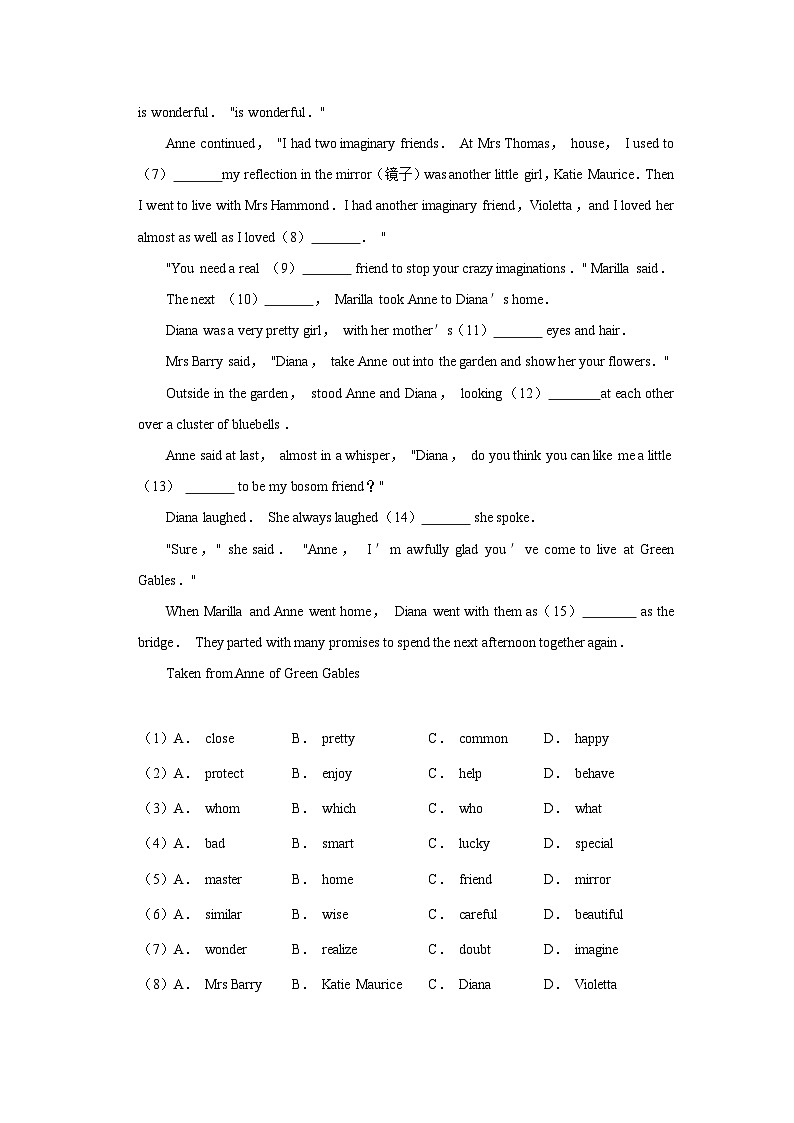 is wonderful． "is wonderful．"

Anne continued， "I had two imaginary friends． At Mrs Thomas， house， I used to （7）\_\_\_\_\_\_\_my reflection in the mirror（镜子）was another little girl，Katie Maurice．Then I went to live with Mrs Hammond．I had another imaginary friend，Violetta，and I loved her almost as well as I loved（8）\_\_\_\_\_\_\_． "

"You need a real （9）\_\_\_\_\_\_\_ friend to stop your crazy imaginations．" Marilla said．

The next （10）\_\_\_\_\_\_\_， Marilla took Anne to Diana＇s home．

Diana was a very pretty girl， with her mother＇s（11）\_\_\_\_\_\_\_ eyes and hair．

Mrs Barry said， "Diana， take Anne out into the garden and show her your flowers．"

Outside in the garden， stood Anne and Diana， looking（12）\_\_\_\_\_\_\_at each other over a cluster of bluebells．

Anne said at last， almost in a whisper， "Diana， do you think you can like me a little （13） \_\_\_\_\_\_\_ to be my bosom friend？"

Diana laughed． She always laughed（14）\_\_\_\_\_\_\_ she spoke．

"Sure，" she said． "Anne， I＇m awfully glad you＇ve come to live at Green Gables．"

When Marilla and Anne went home， Diana went with them as（15）\_\_\_\_\_\_\_\_ as the bridge． They parted with many promises to spend the next afternoon together again．

Taken from Anne of Green Gables

（1）A． close B． pretty C． common D． happy
（2）A． protect B． enjoy C． help D． behave
（3）A． whom B． which C． who D． what
（4）A． bad B． smart C． lucky D． special
（5）A． master B． home C． friend D． mirror
（6）A． similar B． wise C． careful D． beautiful
（7）A． wonder B． realize C． doubt D． imagine
（8）A． Mrs Barry B． Katie Maurice C． Diana D． Violetta